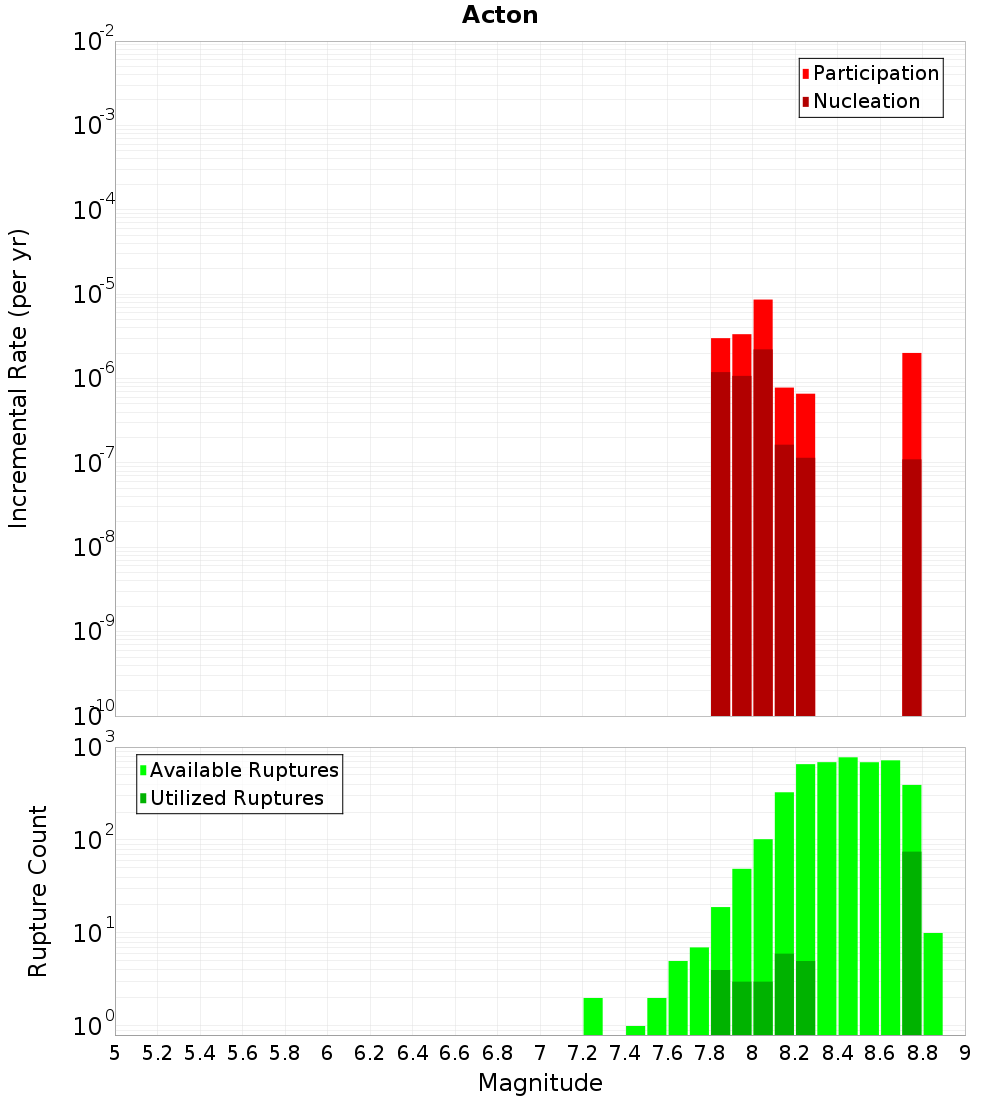 Acton

Participation
Nucleation

Incremental Rate (per yr)

$10^{-2}$
$10^{-3}$
$10^{-4}$
$10^{-5}$
$10^{-6}$
$10^{-7}$
$10^{-8}$
$10^{-9}$
$10^{-10}$

Available Ruptures
Utilized Ruptures

Rupture Count

$10^{3}$
$10^{2}$
$10^{1}$
$10^{0}$

5 5.2 5.4 5.6 5.8 6 6.2 6.4 6.6 6.8 7 7.2 7.4 7.6 7.8 8 8.2 8.4 8.6 8.8 9

Magnitude